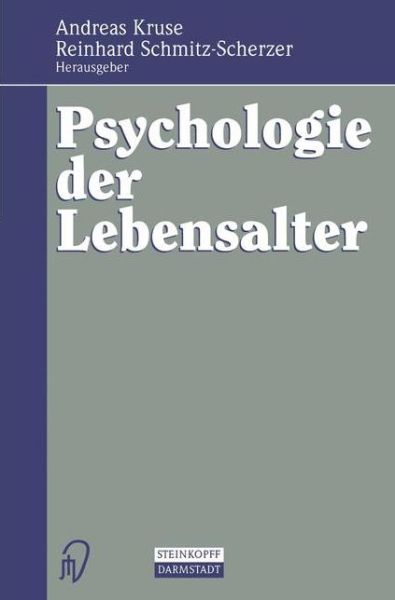 Andreas Kruse
Reinhard Schmitz-Scherzer
Herausgeber

Psychologie der Lebensalter

STEINKOPFF
DARMSTADT